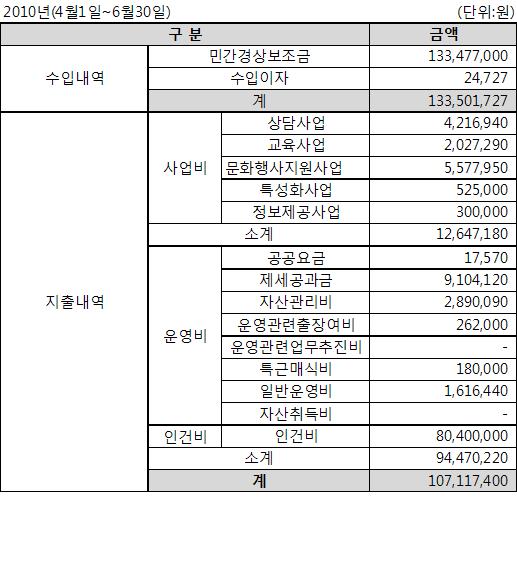 2010년(4월1일~6월30일) (단위:원)

| 구 분 | | | 금액 |
|---|---|---|---|
| 수입내역 | 민간경상보조금 | | 133,477,000 |
| | 수입이자 | | 24,727 |
| | 계 | | 133,501,727 |
| 지출내역 | 사업비 | 상담사업 | 4,216,940 |
| | | 교육사업 | 2,027,290 |
| | | 문화행사지원사업 | 5,577,950 |
| | | 특성화사업 | 525,000 |
| | | 정보제공사업 | 300,000 |
| | 소계 | | 12,647,180 |
| | 운영비 | 공공요금 | 17,570 |
| | | 제세공과금 | 9,104,120 |
| | | 자산관리비 | 2,890,090 |
| | | 운영관련출장여비 | 262,000 |
| | | 운영관련업무추진비 | - |
| | | 특근매식비 | 180,000 |
| | | 일반운영비 | 1,616,440 |
| | | 자산취득비 | - |
| | 인건비 | 인건비 | 80,400,000 |
| | 소계 | | 94,470,220 |
| | 계 | | 107,117,400 |